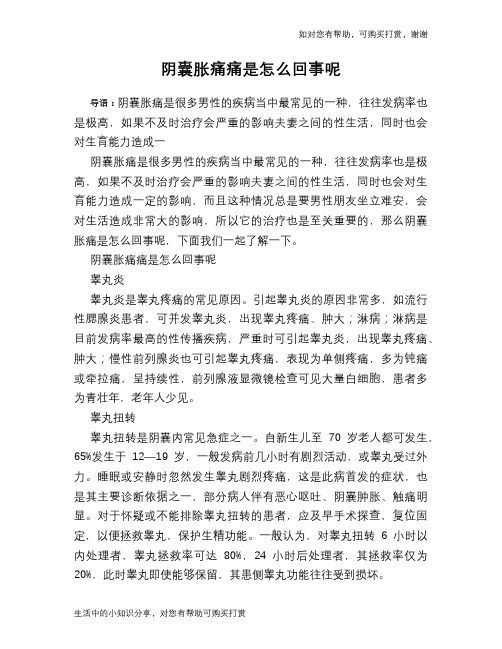 如对您有帮助，可购买打赏，谢谢

阴囊胀痛痛是怎么回事呢

导语：阴囊胀痛是很多男性的疾病当中最常见的一种，往往发病率也是极高，如果不及时治疗会严重的影响夫妻之间的性生活，同时也会对生育能力造成一

阴囊胀痛是很多男性的疾病当中最常见的一种，往往发病率也是极高，如果不及时治疗会严重的影响夫妻之间的性生活，同时也会对生育能力造成一定的影响，而且这种情况总是要男性朋友坐立难安，会对生活造成非常大的影响，所以它的治疗也是至关重要的，那么阴囊胀痛是怎么回事呢，下面我们一起了解一下。

阴囊胀痛痛是怎么回事呢

睾丸炎

睾丸炎是睾丸疼痛的常见原因。引起睾丸炎的原因非常多，如流行性腮腺炎患者，可并发睾丸炎，出现睾丸疼痛、肿大；淋病；淋病是目前发病率最高的性传播疾病，严重时可引起睾丸炎，出现睾丸疼痛、肿大；慢性前列腺炎也可引起睾丸疼痛，表现为单侧疼痛，多为钝痛或牵拉痛，呈持续性，前列腺液显微镜检查可见大量白细胞，患者多为青壮年，老年人少见。

睾丸扭转

睾丸扭转是阴囊内常见急症之一。自新生儿至 70 岁老人都可发生，65%发生于 12—19 岁，一般发病前几小时有剧烈活动，或睾丸受过外力。睡眠或安静时忽然发生睾丸剧烈疼痛，这是此病首发的症状，也是其主要诊断依据之一，部分病人伴有恶心呕吐、阴囊肿胀、触痛明显。对于怀疑或不能排除睾丸扭转的患者，应及早手术探查，复位固定，以便拯救睾丸，保护生精功能。一般认为，对睾丸扭转 6 小时以内处理者，睾丸拯救率可达 80%，24 小时后处理者，其拯救率仅为 20%，此时睾丸即使能够保留，其患侧睾丸功能往往受到损坏。

生活中的小知识分享，对您有帮助可购买打赏